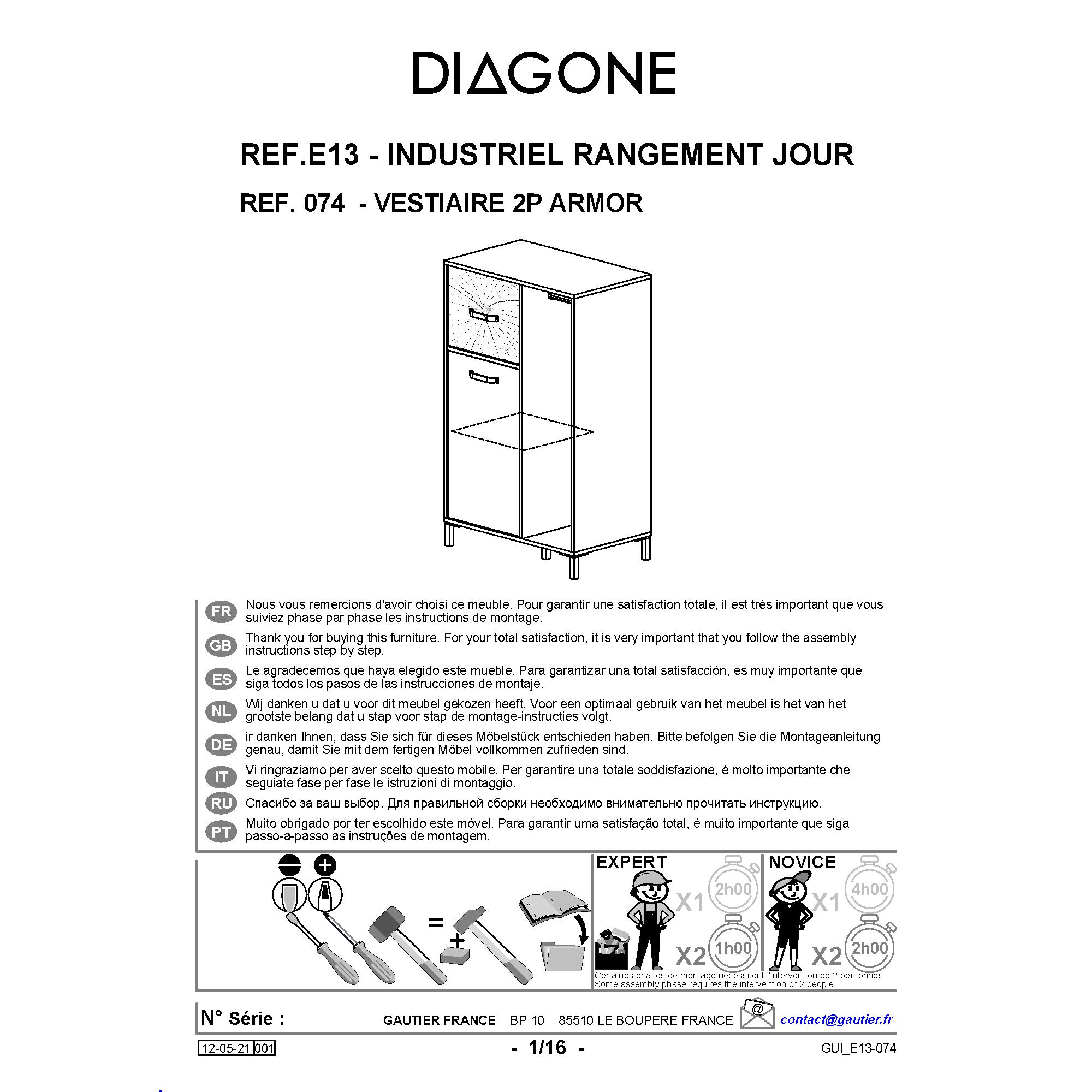 DIAGONE

REF.E13 - INDUSTRIEL RANGEMENT JOUR

REF. 074 - VESTIAIRE 2P ARMOR

FR Nous vous remercions d'avoir choisi ce meuble. Pour garantir une satisfaction totale, il est très important que vous suiviez phase par phase les instructions de montage.

GB Thank you for buying this furniture. For your total satisfaction, it is very important that you follow the assembly instructions step by step.

ES Le agradecemos que haya elegido este mueble. Para garantizar una total satisfacción, es muy importante que siga todos los pasos de las instrucciones de montaje.

NL Wij danken u dat u voor dit meubel gekozen heeft. Voor een optimaal gebruik van het meubel is het van het grootste belang dat u stap voor stap de montage-instructies volgt.

DE ir danken Ihnen, dass Sie sich für dieses Möbelstück entschieden haben. Bitte befolgen Sie die Montageanleitung genau, damit Sie mit dem fertigen Möbel vollkommen zufrieden sind.

IT Vi ringraziamo per aver scelto questo mobile. Per garantire una totale soddisfazione, è molto importante che seguiate fase per fase le istruzioni di montaggio.

RU Спасибо за ваш выбор. Для правильной сборки необходимо внимательно прочитать инструкцию.

PT Muito obrigado por ter escolhido este móvel. Para garantir uma satisfação total, é muito importante que siga passo-a-passo as instruções de montagem.

=

+

EXPERT X1 2h00 X2 1h00

NOVICE X1 4h00 X2 2h00

Certaines phases de montage nécessitent l'intervention de 2 personnes
Some assembly phase requires the intervention of 2 people

N° Série : GAUTIER FRANCE BP 10 85510 LE BOUPERE FRANCE @ contact@gautier.fr

12-05-21 001 - 1/16 - GUI_E13-074